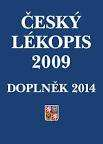 ČESKÝ LÉKOPIS 2009

DOPLNĚK 2014